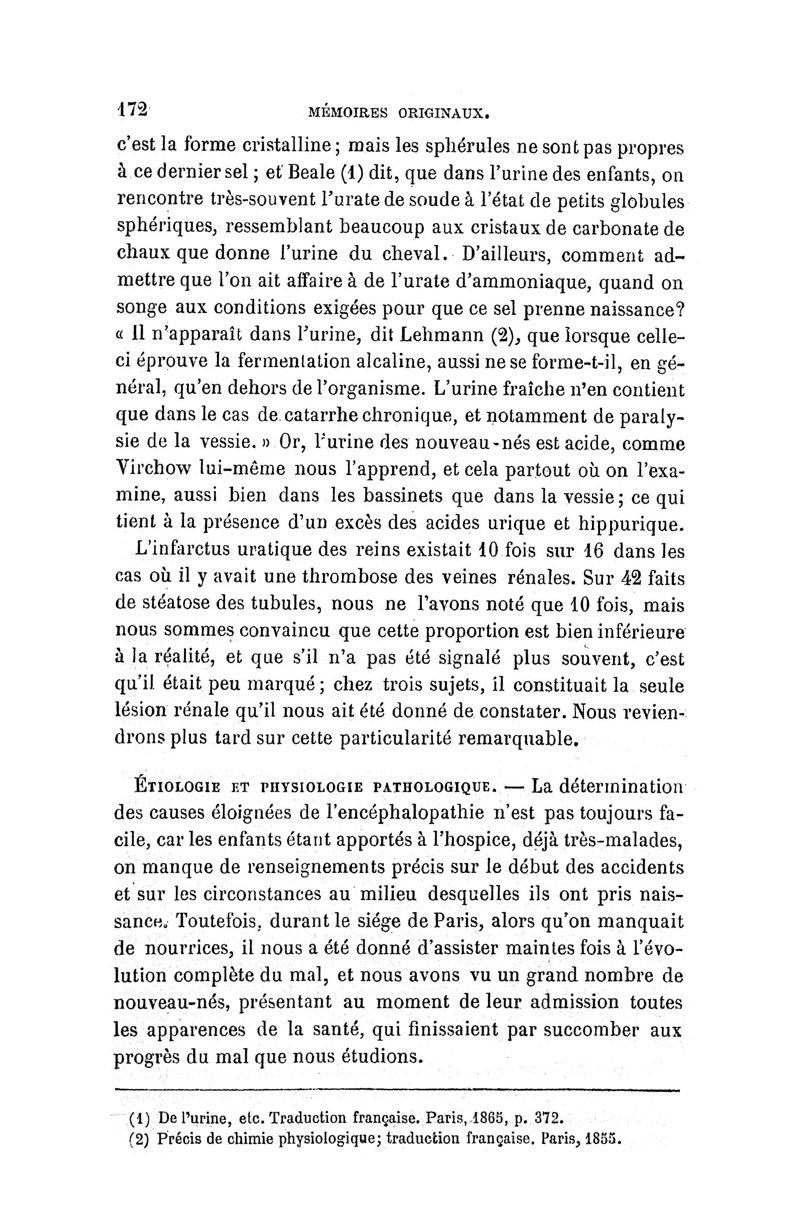 172 MÉMOIRES ORIGINAUX.

c'est la forme cristalline; mais les sphérules ne sont pas propres à ce dernier sel; et Beale (1) dit, que dans l'urine des enfants, on rencontre très-souvent l'urate de soude à l'état de petits globules sphériques, ressemblant beaucoup aux cristaux de carbonate de chaux que donne l'urine du cheval. D'ailleurs, comment admettre que l'on ait affaire à de l'urate d'ammoniaque, quand on songe aux conditions exigées pour que ce sel prenne naissance? « Il n'apparaît dans l'urine, dit Lehmann (2), que lorsque celle-ci éprouve la fermentation alcaline, aussi ne se forme-t-il, en général, qu'en dehors de l'organisme. L'urine fraîche n'en contient que dans le cas de catarrhe chronique, et notamment de paralysie de la vessie. » Or, l'urine des nouveau-nés est acide, comme Virchow lui-même nous l'apprend, et cela partout où on l'examine, aussi bien dans les bassinets que dans la vessie; ce qui tient à la présence d'un excès des acides urique et hippurique.

L'infarctus uratique des reins existait 10 fois sur 16 dans les cas où il y avait une thrombose des veines rénales. Sur 42 faits de stéatose des tubules, nous ne l'avons noté que 10 fois, mais nous sommes convaincu que cette proportion est bien inférieure à la réalité, et que s'il n'a pas été signalé plus souvent, c'est qu'il était peu marqué; chez trois sujets, il constituait la seule lésion rénale qu'il nous ait été donné de constater. Nous reviendrons plus tard sur cette particularité remarquable.

ÉTIOLOGIE ET PHYSIOLOGIE PATHOLOGIQUE. — La détermination des causes éloignées de l'encéphalopathie n'est pas toujours facile, car les enfants étant apportés à l'hospice, déjà très-malades, on manque de renseignements précis sur le début des accidents et sur les circonstances au milieu desquelles ils ont pris naissance. Toutefois, durant le siége de Paris, alors qu'on manquait de nourrices, il nous a été donné d'assister maintes fois à l'évolution complète du mal, et nous avons vu un grand nombre de nouveau-nés, présentant au moment de leur admission toutes les apparences de la santé, qui finissaient par succomber aux progrès du mal que nous étudions.

(1) De l'urine, etc. Traduction française. Paris, 1865, p. 372.
(2) Précis de chimie physiologique; traduction française. Paris, 1855.